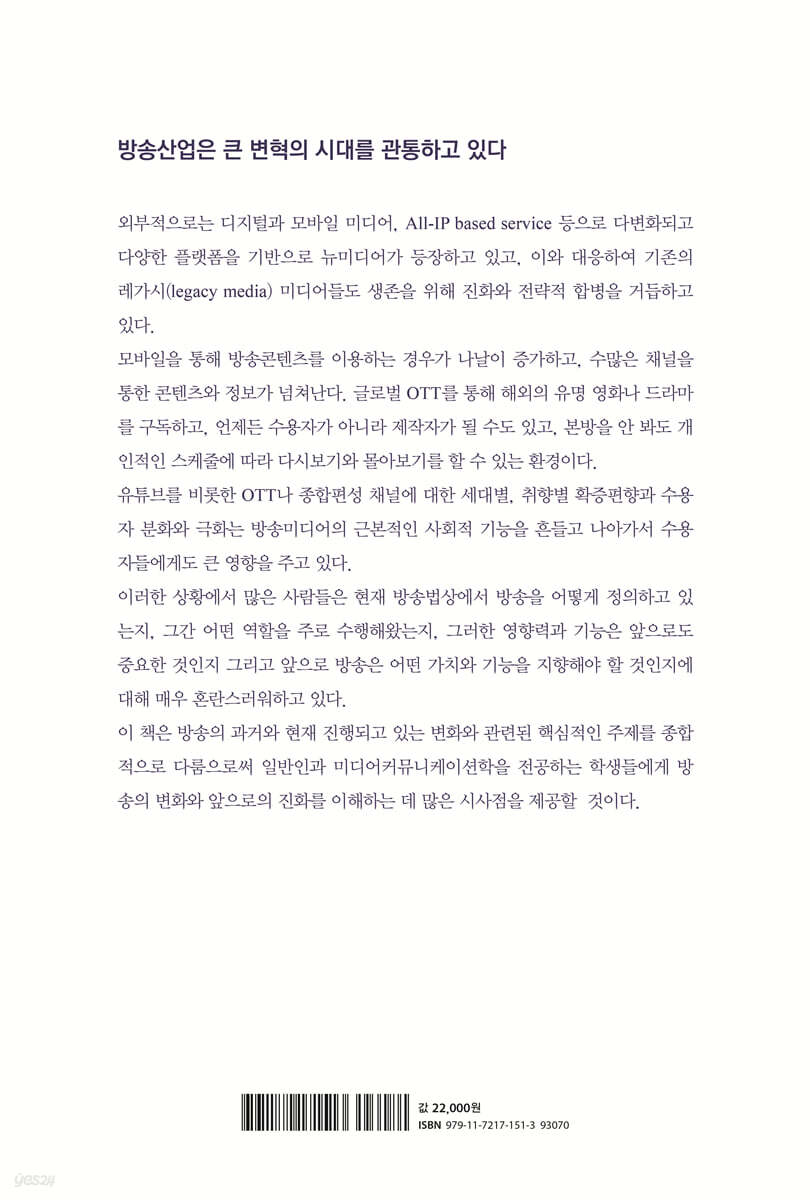 방송산업은 큰 변혁의 시대를 관통하고 있다

외부적으로는 디지털과 모바일 미디어, All-IP based service 등으로 다변화되고 다양한 플랫폼을 기반으로 뉴미디어가 등장하고 있고, 이와 대응하여 기존의 레가시(legacy media) 미디어들도 생존을 위해 진화와 전략적 합병을 거듭하고 있다.

모바일을 통해 방송콘텐츠를 이용하는 경우가 나날이 증가하고, 수많은 채널을 통한 콘텐츠와 정보가 넘쳐난다. 글로벌 OTT를 통해 해외의 유명 영화나 드라마를 구독하고, 언제든 수용자가 아니라 제작자가 될 수도 있고, 본방을 안 봐도 개인적인 스케줄에 따라 다시보기와 몰아보기를 할 수 있는 환경이다.

유튜브를 비롯한 OTT나 종합편성 채널에 대한 세대별, 취향별 확증편향과 수용자 분화와 극화는 방송미디어의 근본적인 사회적 기능을 흔들고 나아가서 수용자들에게도 큰 영향을 주고 있다.

이러한 상황에서 많은 사람들은 현재 방송법상에서 방송을 어떻게 정의하고 있는지, 그간 어떤 역할을 주로 수행해왔는지, 그러한 영향력과 기능은 앞으로도 중요한 것인지 그리고 앞으로 방송은 어떤 가치와 기능을 지향해야 할 것인지에 대해 매우 혼란스러워하고 있다.

이 책은 방송의 과거와 현재 진행되고 있는 변화와 관련된 핵심적인 주제를 종합적으로 다룸으로써 일반인과 미디어커뮤니케이션학을 전공하는 학생들에게 방송의 변화와 앞으로의 진화를 이해하는 데 많은 시사점을 제공할 것이다.

값 22,000원
ISBN 979-11-7217-151-3 93070

yes24